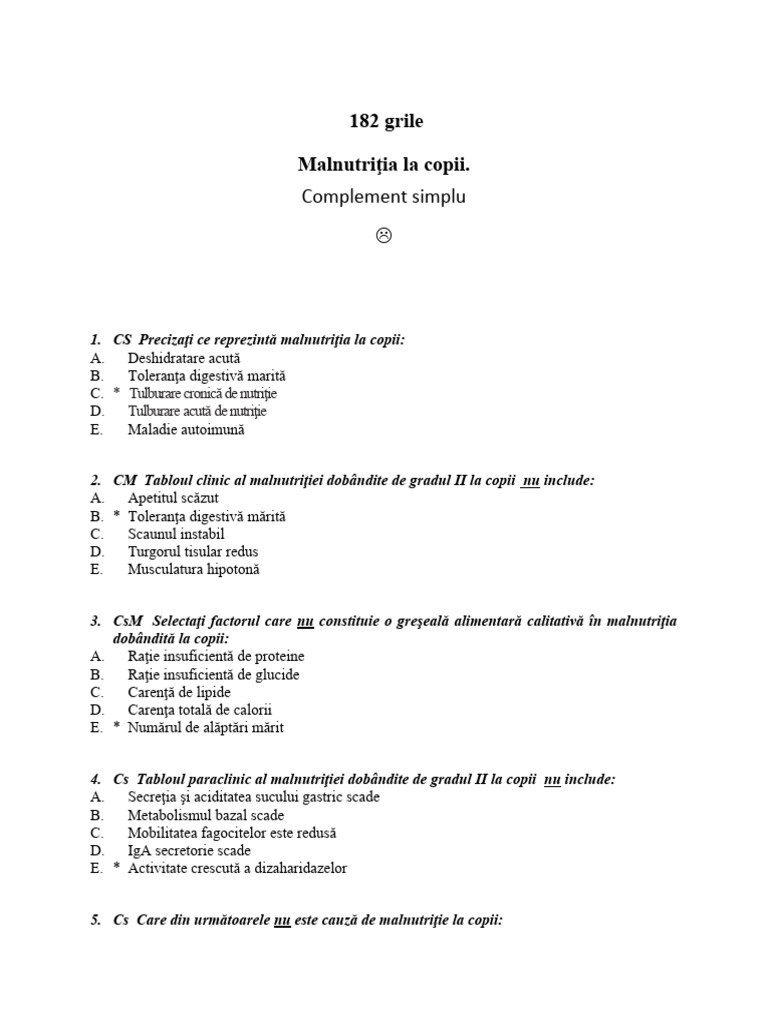 182 grile

Malnutriţia la copii.

Complement simplu

☹

1. CS Precizaţi ce reprezintă malnutriţia la copii:
A. Deshidratare acută
B. Toleranţa digestivă marită
C. * Tulburare cronică de nutriţie
D. Tulburare acută de nutriţie
E. Maladie autoimună

2. CM Tabloul clinic al malnutriţiei dobândite de gradul II la copii nu include:
A. Apetitul scăzut
B. * Toleranţa digestivă mărită
C. Scaunul instabil
D. Turgorul tisular redus
E. Musculatura hipotonă

3. CsM Selectaţi factorul care nu constituie o greşeală alimentară calitativă în malnutriţia dobândită la copii:
A. Raţie insuficientă de proteine
B. Raţie insuficientă de glucide
C. Carenţă de lipide
D. Carenţa totală de calorii
E. * Numărul de alăptări mărit

4. Cs Tabloul paraclinic al malnutriţiei dobândite de gradul II la copii nu include:
A. Secreţia şi aciditatea sucului gastric scade
B. Metabolismul bazal scade
C. Mobilitatea fagocitelor este redusă
D. IgA secretorie scade
E. * Activitate crescută a dizaharidazelor

5. Cs Care din următoarele nu este cauză de malnutriţie la copii: